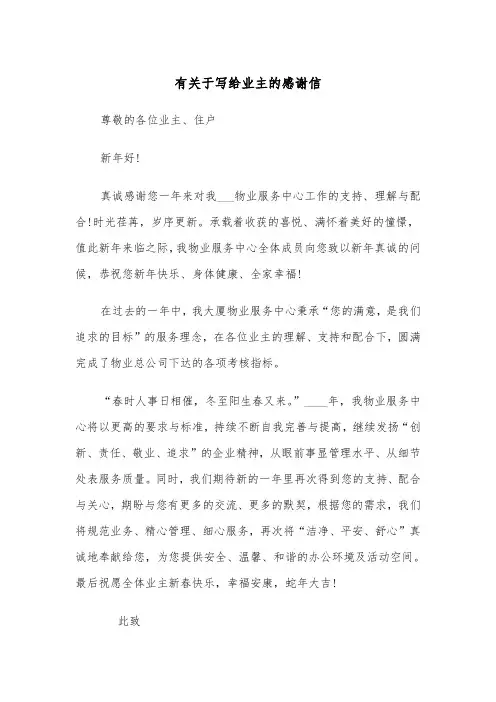 有关于写给业主的感谢信

尊敬的各位业主、住户

新年好!

真诚感谢您一年来对我___物业服务中心工作的支持、理解与配合!时光荏苒，岁序更新。承载着收获的喜悦、满怀着美好的憧憬，值此新年来临之际，我物业服务中心全体成员向您致以新年真诚的问候，恭祝您新年快乐、身体健康、全家幸福!

在过去的一年中，我大厦物业服务中心秉承“您的满意，是我们追求的目标”的服务理念，在各位业主的理解、支持和配合下，圆满完成了物业总公司下达的各项考核指标。

“春时人事日相催，冬至阳生春又来。”____年，我物业服务中心将以更高的要求与标准，持续不断自我完善与提高，继续发扬“创新、责任、敬业、追求”的企业精神，从眼前事显管理水平、从细节处表服务质量。同时，我们期待新的一年里再次得到您的支持、配合与关心，期盼与您有更多的交流、更多的默契，根据您的需求，我们将规范业务、精心管理、细心服务，再次将“洁净、平安、舒心”真诚地奉献给您，为您提供安全、温馨、和谐的办公环境及活动空间。最后祝愿全体业主新春快乐，幸福安康，蛇年大吉!

此致